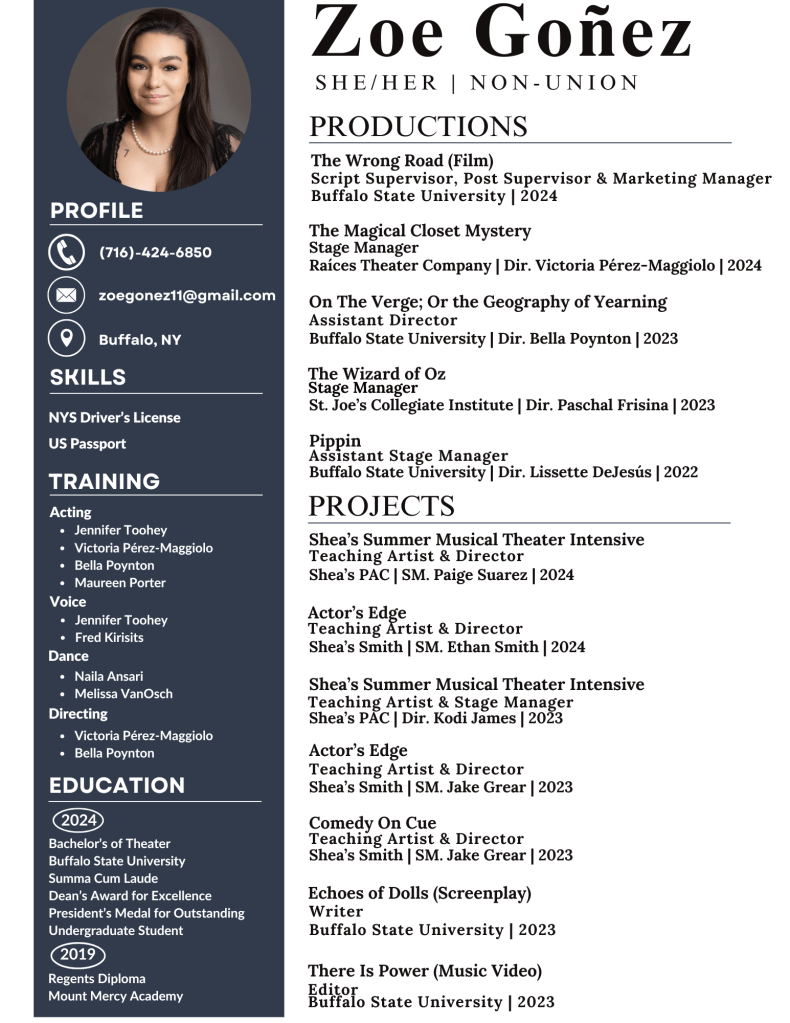 PROFILE

(716)-424-6850

zoegonez11@gmail.com

Buffalo, NY

SKILLS

NYS Driver's License

US Passport

TRAINING

Acting
- Jennifer Toohey
- Victoria Pérez-Maggiolo
- Bella Poynton
- Maureen Porter

Voice
- Jennifer Toohey
- Fred Kirisits

Dance
- Naila Ansari
- Melissa VanOsch

Directing
- Victoria Pérez-Maggiolo
- Bella Poynton

EDUCATION

2024
Bachelor's of Theater
Buffalo State University
Summa Cum Laude
Dean's Award for Excellence
President's Medal for Outstanding Undergraduate Student

2019
Regents Diploma
Mount Mercy Academy

Zoe Goñez

SHE/HER | NON-UNION

PRODUCTIONS

The Wrong Road (Film)
Script Supervisor, Post Supervisor & Marketing Manager
Buffalo State University | 2024

The Magical Closet Mystery
Stage Manager
Raíces Theater Company | Dir. Victoria Pérez-Maggiolo | 2024

On The Verge; Or the Geography of Yearning
Assistant Director
Buffalo State University | Dir. Bella Poynton | 2023

The Wizard of Oz
Stage Manager
St. Joe's Collegiate Institute | Dir. Paschal Frisina | 2023

Pippin
Assistant Stage Manager
Buffalo State University | Dir. Lissette DeJesús | 2022

PROJECTS

Shea's Summer Musical Theater Intensive
Teaching Artist & Director
Shea's PAC | SM. Paige Suarez | 2024

Actor's Edge
Teaching Artist & Director
Shea's Smith | SM. Ethan Smith | 2024

Shea's Summer Musical Theater Intensive
Teaching Artist & Stage Manager
Shea's PAC | Dir. Kodi James | 2023

Actor's Edge
Teaching Artist & Director
Shea's Smith | SM. Jake Grear | 2023

Comedy On Cue
Teaching Artist & Director
Shea's Smith | SM. Jake Grear | 2023

Echoes of Dolls (Screenplay)
Writer
Buffalo State University | 2023

There Is Power (Music Video)
Editor
Buffalo State University | 2023